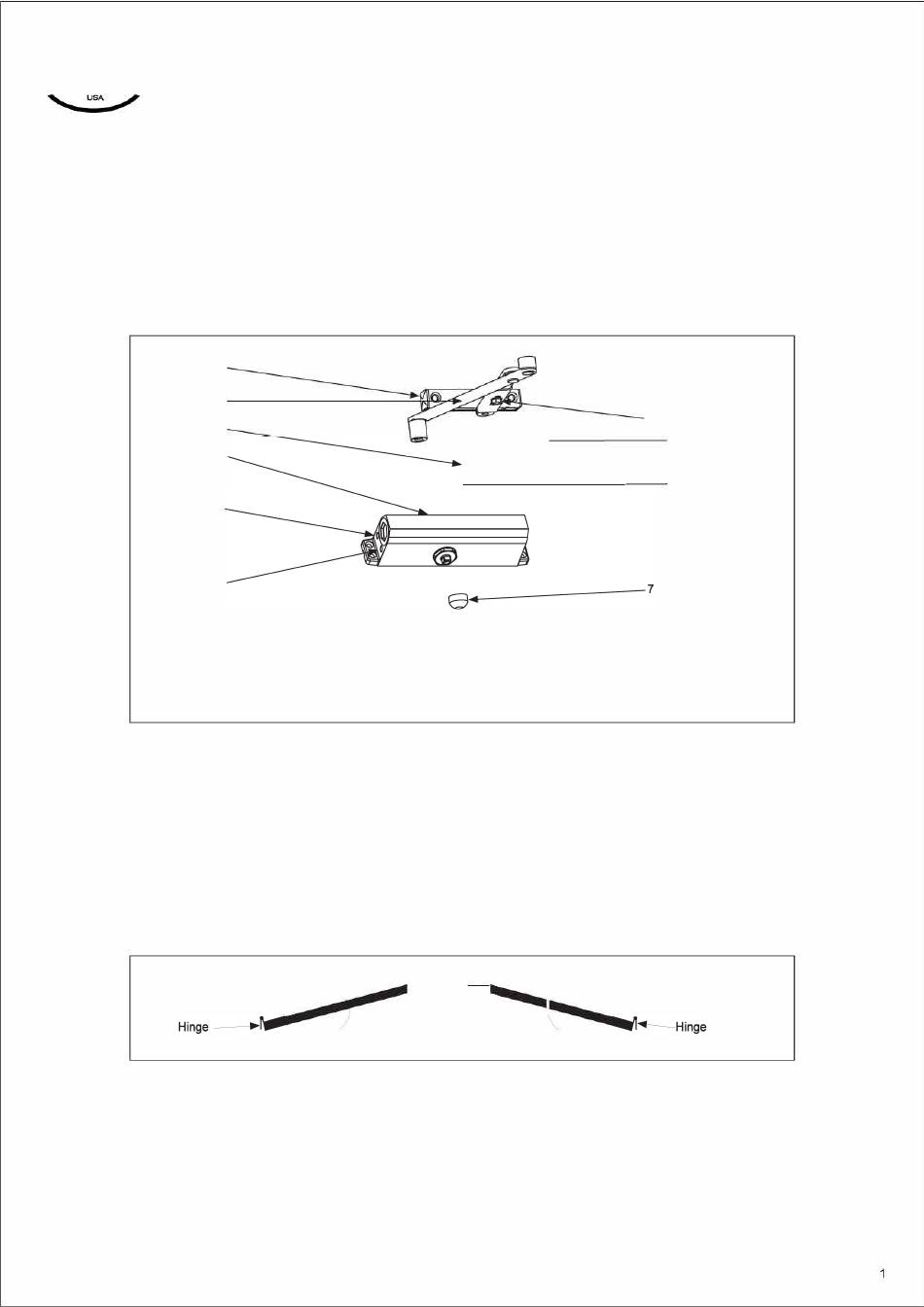 USA

7

Hinge

Hinge

1